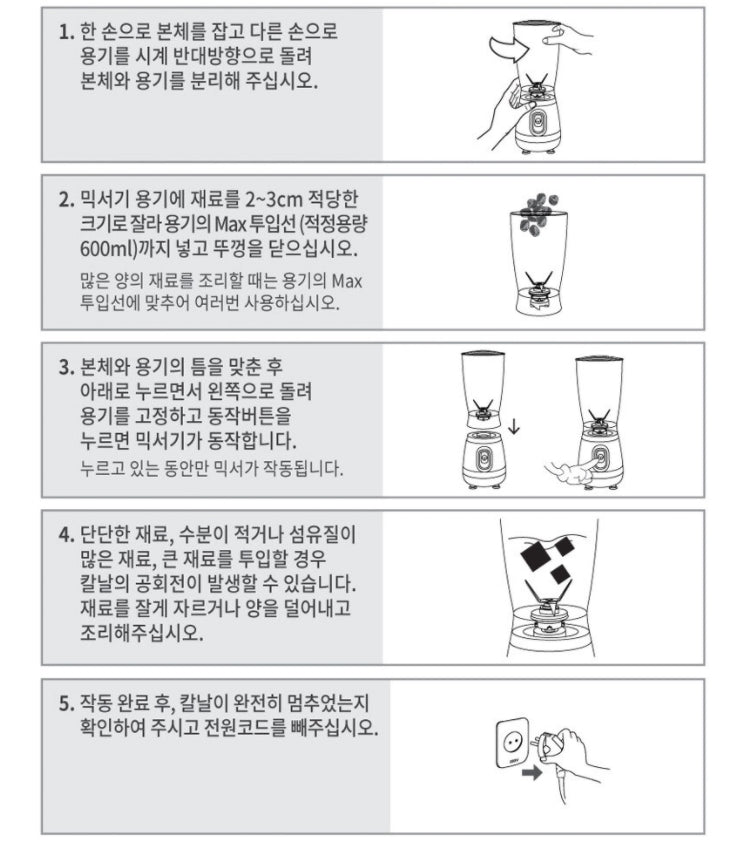 1. 한 손으로 본체를 잡고 다른 손으로 용기를 시계 반대방향으로 돌려 본체와 용기를 분리해 주십시오.

2. 믹서기 용기에 재료를 2~3cm 적당한 크기로 잘라 용기의 Max 투입선 (적정용량 600ml)까지 넣고 뚜껑을 닫으십시오.

많은 양의 재료를 조리할 때는 용기의 Max 투입선에 맞추어 여러번 사용하십시오.

3. 본체와 용기의 틈을 맞춘 후 아래로 누르면서 왼쪽으로 돌려 용기를 고정하고 동작버튼을 누르면 믹서기가 동작합니다.

누르고 있는 동안만 믹서가 작동됩니다.

4. 단단한 재료, 수분이 적거나 섬유질이 많은 재료, 큰 재료를 투입할 경우 칼날의 공회전이 발생할 수 있습니다. 재료를 잘게 자르거나 양을 덜어내고 조리해주십시오.

5. 작동 완료 후, 칼날이 완전히 멈추었는지 확인하여 주시고 전원코드를 빼주십시오.

220V